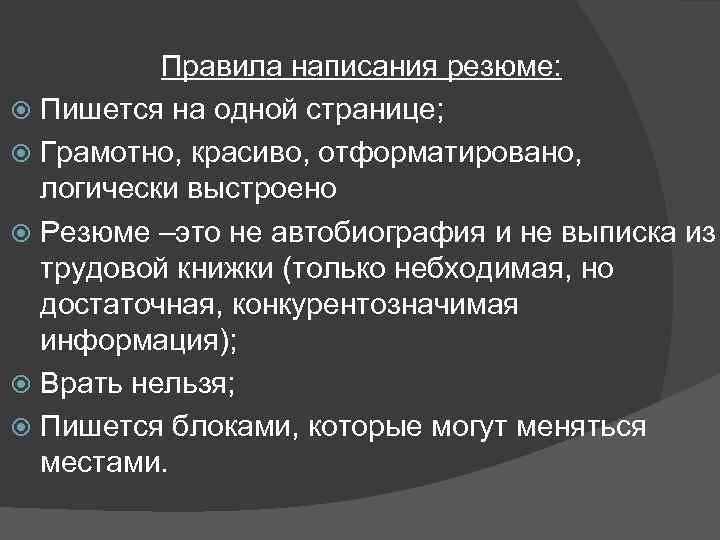 Правила написания резюме:

• Пишется на одной странице;

• Грамотно, красиво, отформатировано, логически выстроено

• Резюме –это не автобиография и не выписка из трудовой книжки (только небходимая, но достаточная, конкурентозначимая информация);

• Врать нельзя;

• Пишется блоками, которые могут меняться местами.